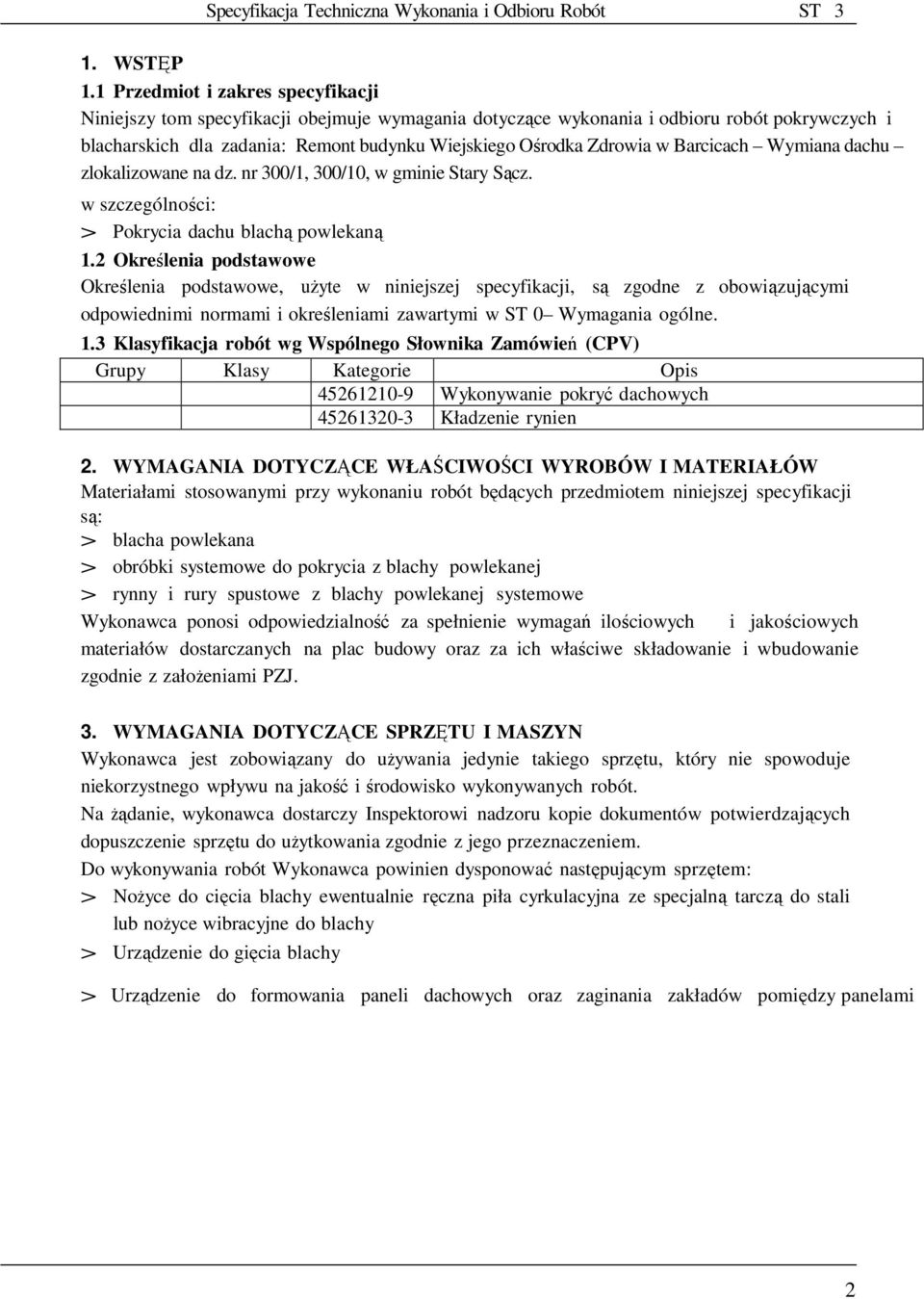 Specyfikacja Techniczna Wykonania i Odbioru Robót ST 3

1. WSTĘP

1.1 Przedmiot i zakres specyfikacji

Niniejszy tom specyfikacji obejmuje wymagania dotyczące wykonania i odbioru robót pokrywczych i blacharskich dla zadania: Remont budynku Wiejskiego Ośrodka Zdrowia w Barcicach – Wymiana dachu – zlokalizowane na dz. nr 300/1, 300/10, w gminie Stary Sącz.

w szczególności:

> Pokrycia dachu blachą powlekaną

1.2 Określenia podstawowe

Określenia podstawowe, użyte w niniejszej specyfikacji, są zgodne z obowiązującymi odpowiednimi normami i określeniami zawartymi w ST 0– Wymagania ogólne.

1.3 Klasyfikacja robót wg Wspólnego Słownika Zamówień (CPV)

| Grupy | Klasy | Kategorie | Opis |
|---|---|---|---|
| | | 45261210-9 | Wykonywanie pokryć dachowych |
| | | 45261320-3 | Kładzenie rynien |

2. WYMAGANIA DOTYCZĄCE WŁAŚCIWOŚCI WYROBÓW I MATERIAŁÓW

Materiałami stosowanymi przy wykonaniu robót będących przedmiotem niniejszej specyfikacji są:

> blacha powlekana

> obróbki systemowe do pokrycia z blachy powlekanej

> rynny i rury spustowe z blachy powlekanej systemowe

Wykonawca ponosi odpowiedzialność za spełnienie wymagań ilościowych i jakościowych materiałów dostarczanych na plac budowy oraz za ich właściwe składowanie i wbudowanie zgodnie z założeniami PZJ.

3. WYMAGANIA DOTYCZĄCE SPRZĘTU I MASZYN

Wykonawca jest zobowiązany do używania jedynie takiego sprzętu, który nie spowoduje niekorzystnego wpływu na jakość i środowisko wykonywanych robót.

Na żądanie, wykonawca dostarczy Inspektorowi nadzoru kopie dokumentów potwierdzających dopuszczenie sprzętu do użytkowania zgodnie z jego przeznaczeniem.

Do wykonywania robót Wykonawca powinien dysponować następującym sprzętem:

> Nożyce do cięcia blachy ewentualnie ręczna piła cyrkulacyjna ze specjalną tarczą do stali lub nożyce wibracyjne do blachy

> Urządzenie do gięcia blachy

> Urządzenie do formowania paneli dachowych oraz zaginania zakładów pomiędzy panelami

2